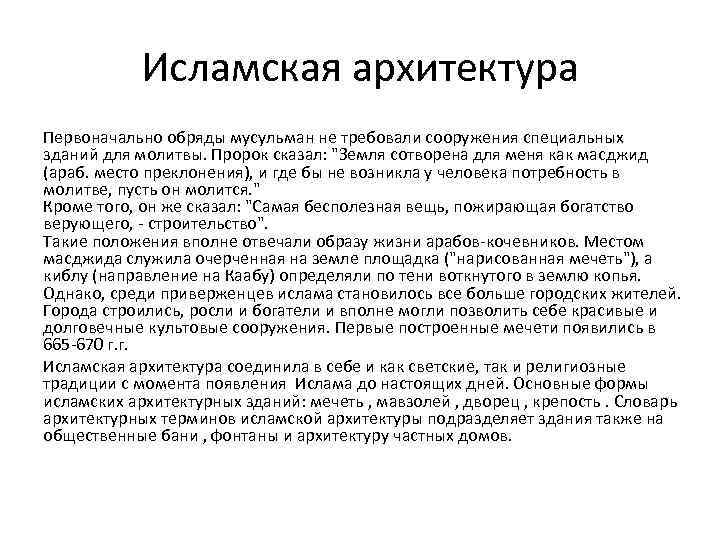 Исламская архитектура

Первоначально обряды мусульман не требовали сооружения специальных зданий для молитвы. Пророк сказал: "Земля сотворена для меня как масджид (араб. место преклонения), и где бы не возникла у человека потребность в молитве, пусть он молится."
Кроме того, он же сказал: "Самая бесполезная вещь, пожирающая богатство верующего, - строительство".
Такие положения вполне отвечали образу жизни арабов-кочевников. Местом масджида служила очерченная на земле площадка ("нарисованная мечеть"), а киблу (направление на Каабу) определяли по тени воткнутого в землю копья. Однако, среди приверженцев ислама становилось все больше городских жителей. Города строились, росли и богатели и вполне могли позволить себе красивые и долговечные культовые сооружения. Первые построенные мечети появились в 665-670 г.г.

Исламская архитектура соединила в себе и как светские, так и религиозные традиции с момента появления Ислама до настоящих дней. Основные формы исламских архитектурных зданий: мечеть , мавзолей , дворец , крепость . Словарь архитектурных терминов исламской архитектуры подразделяет здания также на общественные бани , фонтаны и архитектуру частных домов.